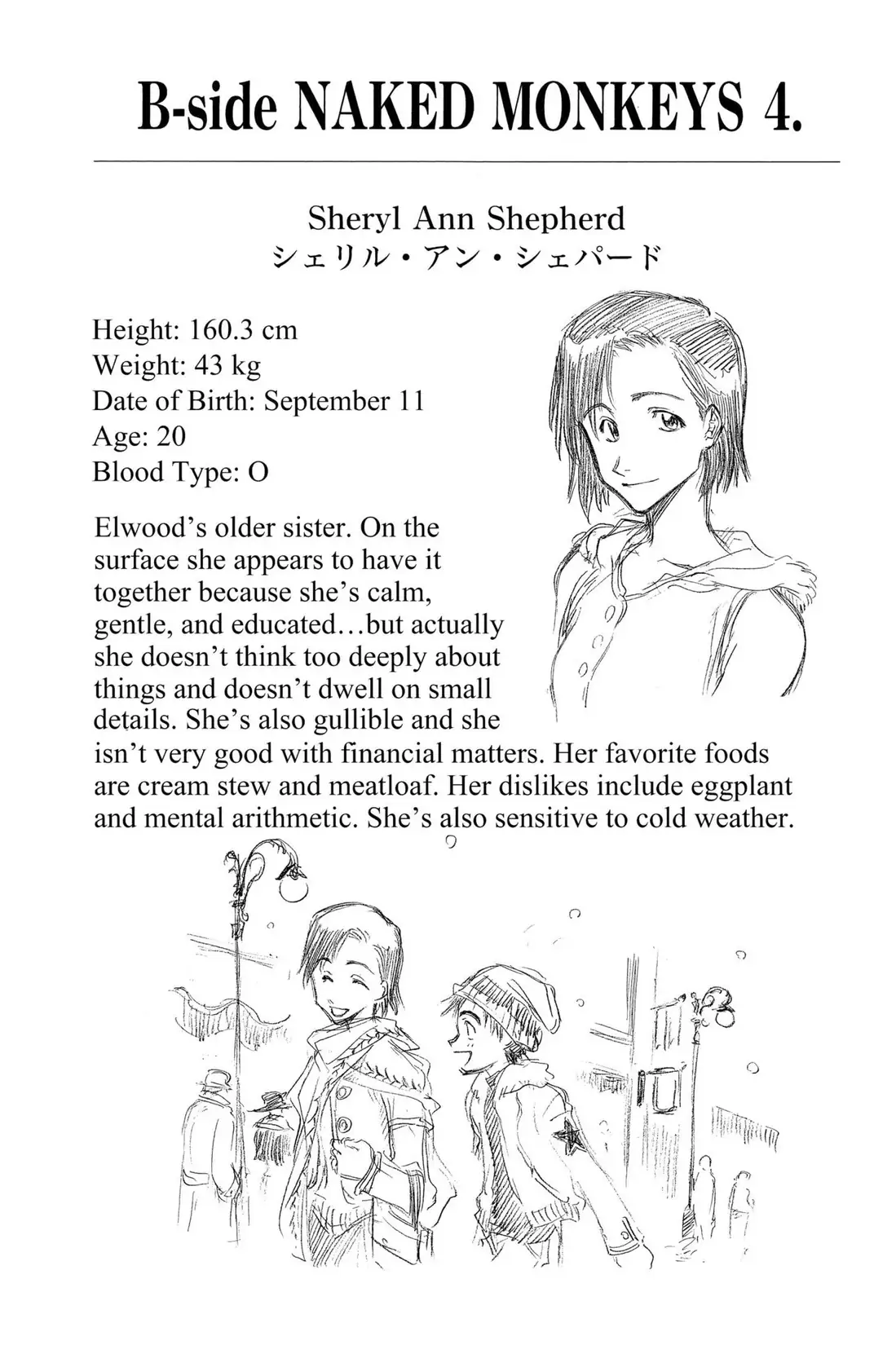 B-side NAKED MONKEYS 4.

Sheryl Ann Shepherd
シェリル・アン・シェパード

Height: 160.3 cm
Weight: 43 kg
Date of Birth: September 11
Age: 20
Blood Type: O

Elwood's older sister. On the surface she appears to have it together because she's calm, gentle, and educated…but actually she doesn't think too deeply about things and doesn't dwell on small details. She's also gullible and she isn't very good with financial matters. Her favorite foods are cream stew and meatloaf. Her dislikes include eggplant and mental arithmetic. She's also sensitive to cold weather.